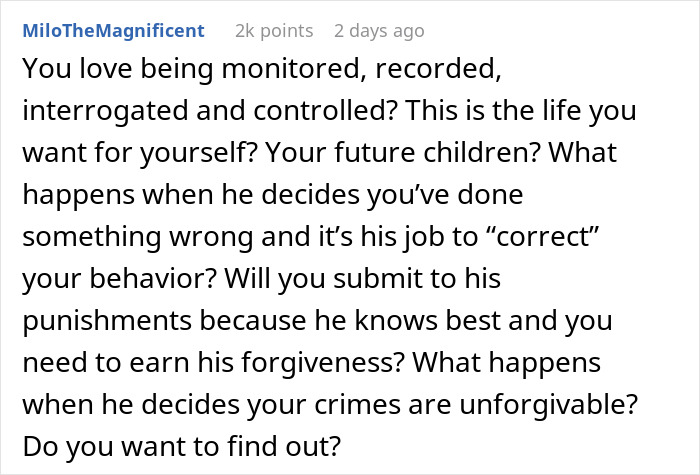 MiloTheMagnificent 2k points 2 days ago

You love being monitored, recorded, interrogated and controlled? This is the life you want for yourself? Your future children? What happens when he decides you've done something wrong and it's his job to "correct" your behavior? Will you submit to his punishments because he knows best and you need to earn his forgiveness? What happens when he decides your crimes are unforgivable? Do you want to find out?